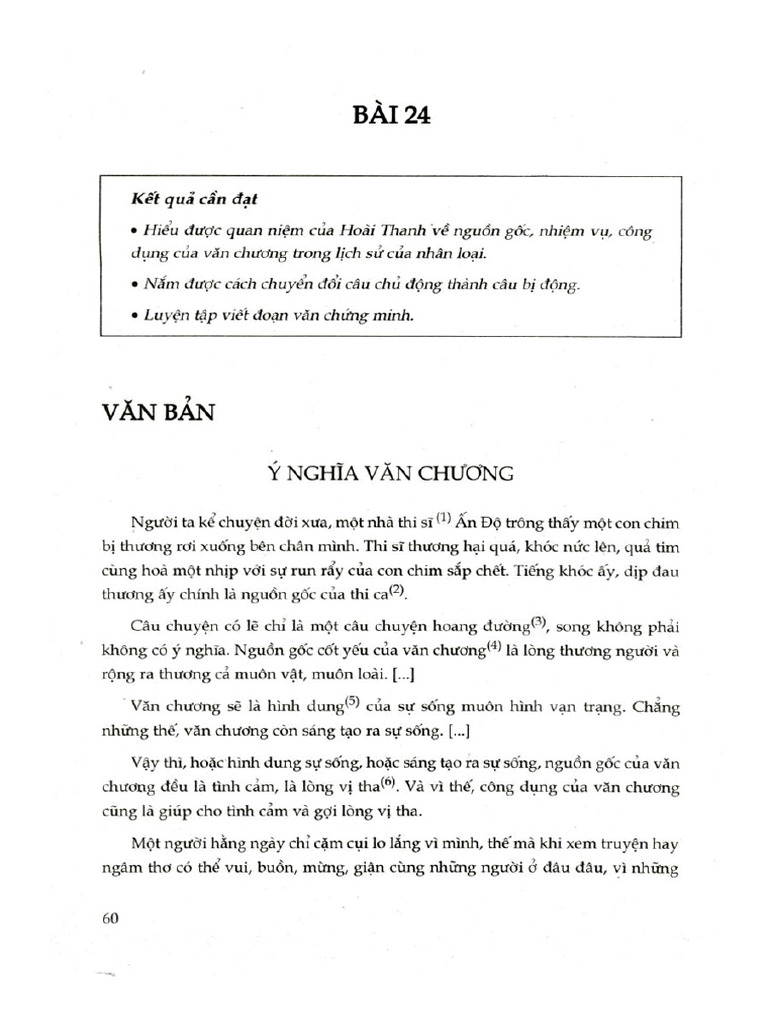 BÀI 24

Kết quả cần đạt

• Hiểu được quan niệm của Hoài Thanh về nguồn gốc, nhiệm vụ, công dụng của văn chương trong lịch sử của nhân loại.

• Nắm được cách chuyển đổi câu chủ động thành câu bị động.

• Luyện tập viết đoạn văn chứng minh.

VĂN BẢN

Ý NGHĨA VĂN CHƯƠNG

Người ta kể chuyện đời xưa, một nhà thi sĩ $^{(1)}$ Ấn Độ trông thấy một con chim bị thương rơi xuống bên chân mình. Thi sĩ thương hại quá, khóc nức lên, quả tim cùng hoà một nhịp với sự run rẩy của con chim sắp chết. Tiếng khóc ấy, dịp đau thương ấy chính là nguồn gốc của thi ca$^{(2)}$.

Câu chuyện có lẽ chỉ là một câu chuyện hoang đường$^{(3)}$, song không phải không có ý nghĩa. Nguồn gốc cốt yếu của văn chương$^{(4)}$ là lòng thương người và rộng ra thương cả muôn vật, muôn loài. [...]

Văn chương sẽ là hình dung$^{(5)}$ của sự sống muôn hình vạn trạng. Chẳng những thế, văn chương còn sáng tạo ra sự sống. [...]

Vậy thì, hoặc hình dung sự sống, hoặc sáng tạo ra sự sống, nguồn gốc của văn chương đều là tình cảm, là lòng vị tha$^{(6)}$. Và vì thế, công dụng của văn chương cũng là giúp cho tình cảm và gợi lòng vị tha.

Một người hằng ngày chỉ cặm cụi lo lắng vì mình, thế mà khi xem truyện hay ngâm thơ có thể vui, buồn, mừng, giận cùng những người ở đâu đâu, vì những

60